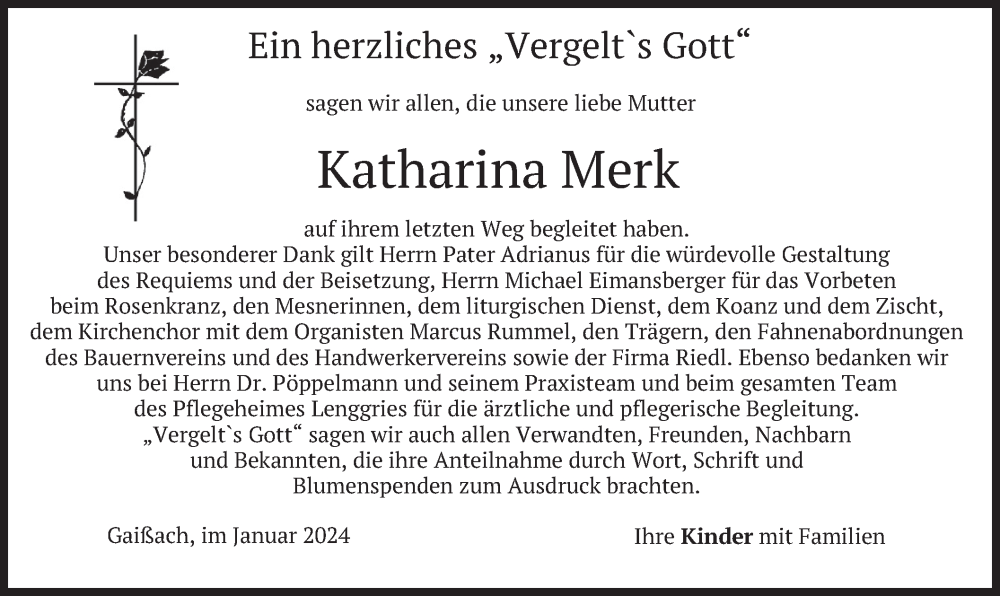 Ein herzliches „Vergelt`s Gott“

sagen wir allen, die unsere liebe Mutter

Katharina Merk

auf ihrem letzten Weg begleitet haben. Unser besonderer Dank gilt Herrn Pater Adrianus für die würdevolle Gestaltung des Requiems und der Beisetzung, Herrn Michael Eimansberger für das Vorbeten beim Rosenkranz, den Mesnerinnen, dem liturgischen Dienst, dem Koanz und dem Zischt, dem Kirchenchor mit dem Organisten Marcus Rummel, den Trägern, den Fahnenabordnungen des Bauernvereins und des Handwerkervereins sowie der Firma Riedl. Ebenso bedanken wir uns bei Herrn Dr. Pöppelmann und seinem Praxisteam und beim gesamten Team des Pflegeheimes Lenggries für die ärztliche und pflegerische Begleitung. „Vergelt`s Gott“ sagen wir auch allen Verwandten, Freunden, Nachbarn und Bekannten, die ihre Anteilnahme durch Wort, Schrift und Blumenspenden zum Ausdruck brachten.

Gaißach, im Januar 2024

Ihre Kinder mit Familien